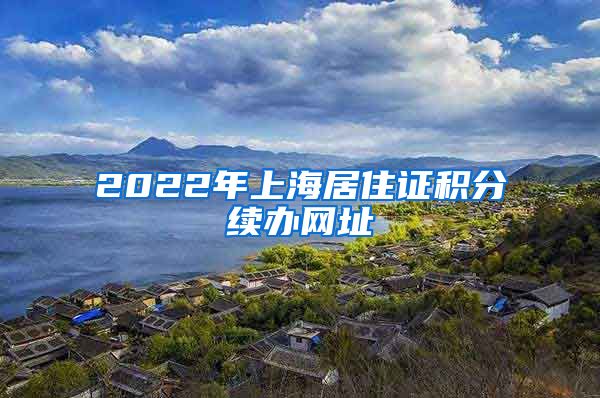 2022年上海居住证积分续办网址